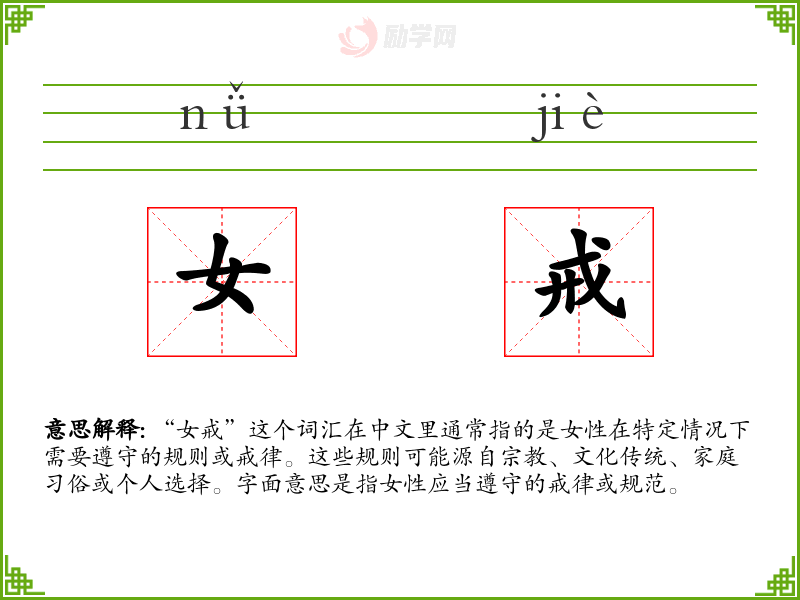 励学网

nǚ jiè

女 戒

意思解释：“女戒”这个词汇在中文里通常指的是女性在特定情况下需要遵守的规则或戒律。这些规则可能源自宗教、文化传统、家庭习俗或个人选择。字面意思是指女性应当遵守的戒律或规范。